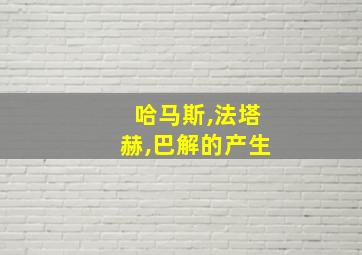 哈马斯,法塔赫,巴解的产生